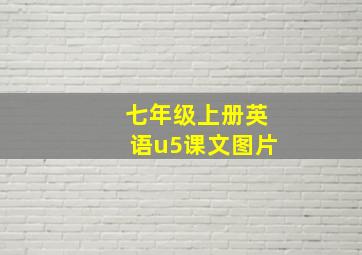 七年级上册英语u5课文图片